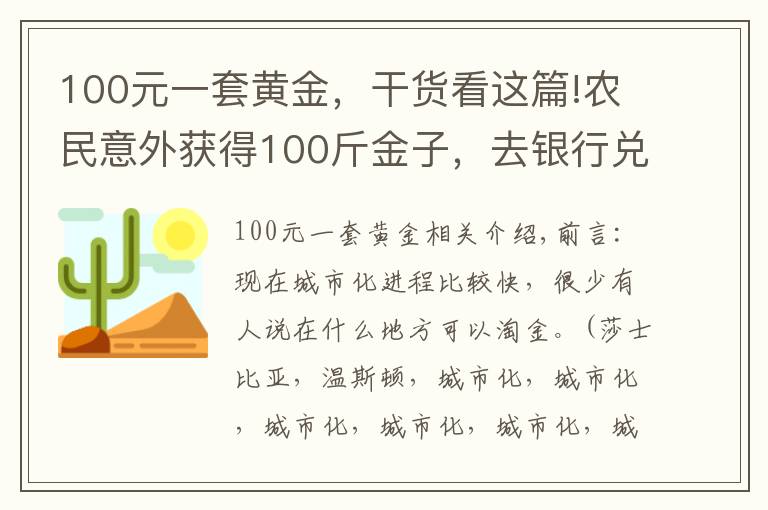 100元一套黄金，干货看这篇!农民意外获得100斤金子，去银行兑

100元一套黄金相关介绍,前言：现在城市化进程比较快，很少有人说在什么地方可以淘金。（莎士比亚，温斯顿，城市化，城市化，城市化，城市化，城市化，城